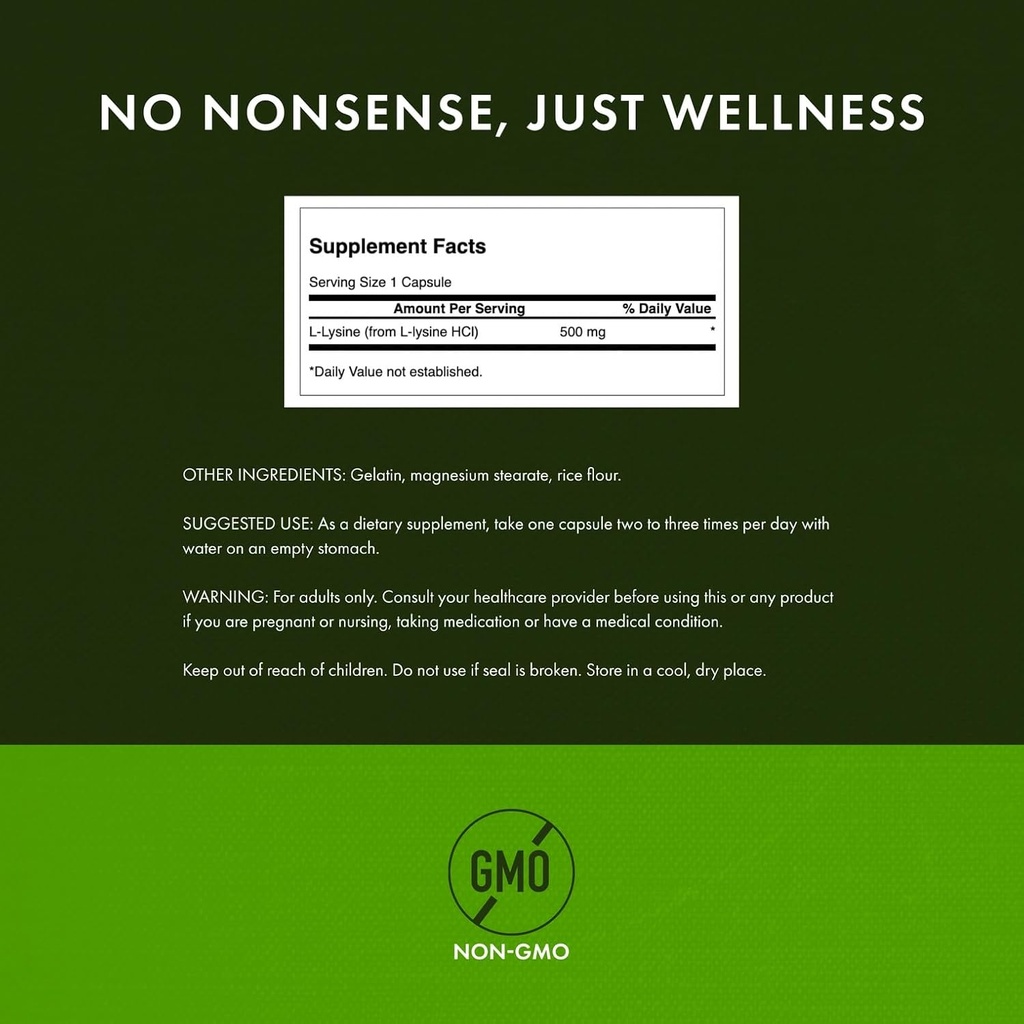 NO NONSENSE, JUST WELLNESS

Supplement Facts

Serving Size 1 Capsule

| Amount Per Serving | | % Daily Value |
|---|---|---|
| L-Lysine (from L-lysine HCl) | 500 mg | * |

*Daily Value not established.

OTHER INGREDIENTS: Gelatin, magnesium stearate, rice flour.

SUGGESTED USE: As a dietary supplement, take one capsule two to three times per day with water on an empty stomach.

WARNING: For adults only. Consult your healthcare provider before using this or any product if you are pregnant or nursing, taking medication or have a medical condition.

Keep out of reach of children. Do not use if seal is broken. Store in a cool, dry place.

GMO

NON-GMO